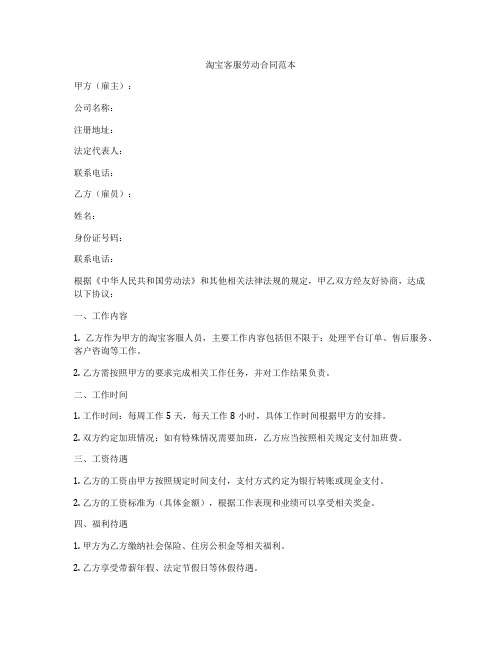 淘宝客服劳动合同范本

甲方（雇主）：

公司名称：

注册地址：

法定代表人：

联系电话：

乙方（雇员）：

姓名：

身份证号码：

联系电话：

根据《中华人民共和国劳动法》和其他相关法律法规的规定，甲乙双方经友好协商，达成以下协议：

一、工作内容

1. 乙方作为甲方的淘宝客服人员，主要工作内容包括但不限于：处理平台订单、售后服务、客户咨询等工作。

2. 乙方需按照甲方的要求完成相关工作任务，并对工作结果负责。

二、工作时间

1. 工作时间：每周工作 5 天，每天工作 8 小时，具体工作时间根据甲方的安排。

2. 双方约定加班情况：如有特殊情况需要加班，乙方应当按照相关规定支付加班费。

三、工资待遇

1. 乙方的工资由甲方按照规定时间支付，支付方式约定为银行转账或现金支付。

2. 乙方的工资标准为（具体金额），根据工作表现和业绩可以享受相关奖金。

四、福利待遇

1. 甲方为乙方缴纳社会保险、住房公积金等相关福利。

2. 乙方享受带薪年假、法定节假日等休假待遇。